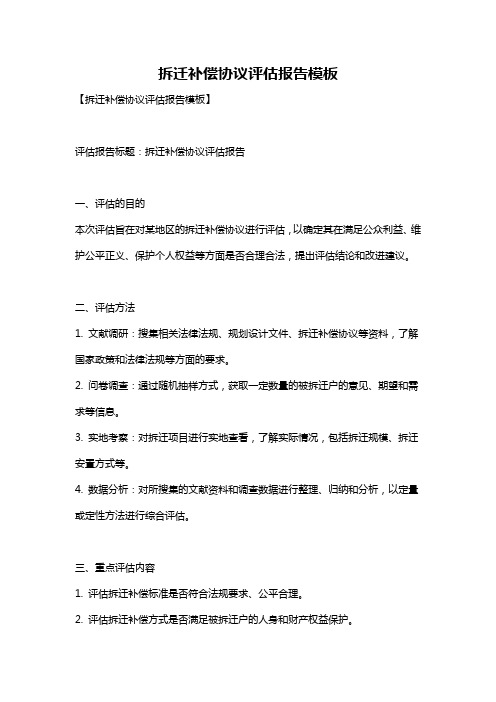 拆迁补偿协议评估报告模板

【拆迁补偿协议评估报告模板】

评估报告标题：拆迁补偿协议评估报告

一、评估的目的

本次评估旨在对某地区的拆迁补偿协议进行评估，以确定其在满足公众利益、维护公平正义、保护个人权益等方面是否合理合法，提出评估结论和改进建议。

二、评估方法

1. 文献调研：搜集相关法律法规、规划设计文件、拆迁补偿协议等资料，了解国家政策和法律法规等方面的要求。

2. 问卷调查：通过随机抽样方式，获取一定数量的被拆迁户的意见、期望和需求等信息。

3. 实地考察：对拆迁项目进行实地查看，了解实际情况，包括拆迁规模、拆迁安置方式等。

4. 数据分析：对所搜集的文献资料和调查数据进行整理、归纳和分析，以定量或定性方法进行综合评估。

三、重点评估内容

1. 评估拆迁补偿标准是否符合法规要求、公平合理。

2. 评估拆迁补偿方式是否满足被拆迁户的人身和财产权益保护。